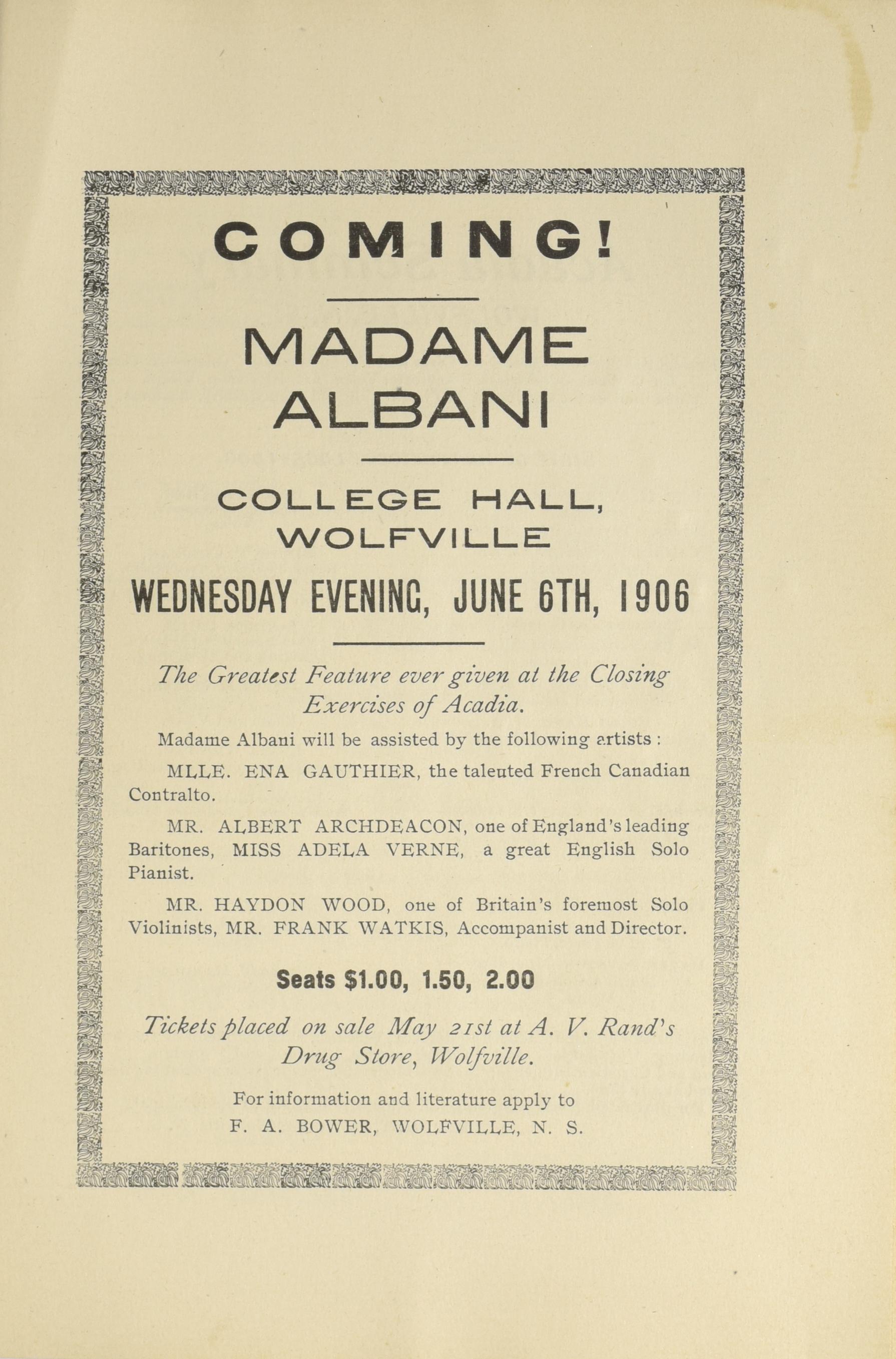 COMING!

MADAME ALBANI

COLLEGE HALL, WOLFVILLE

WEDNESDAY EVENING, JUNE 6TH, 1906

The Greatest Feature ever given at the Closing Exercises of Acadia.

Madame Albani will be assisted by the following artists :

MLLE. ENA GAUTHIER, the talented French Canadian Contralto.

MR. ALBERT ARCHDEACON, one of England's leading Baritones, MISS ADELA VERNE, a great English Solo Pianist.

MR. HAYDON WOOD, one of Britain's foremost Solo Violinists, MR. FRANK WATKIS, Accompanist and Director.

Seats $1.00, 1.50, 2.00

Tickets placed on sale May 21st at A. V. Rand's Drug Store, Wolfville.

For information and literature apply to
F. A. BOWER, WOLFVILLE, N. S.